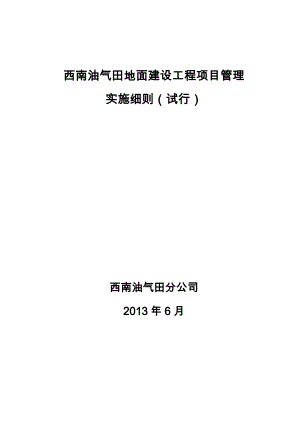 西南油气田地面建设工程项目管理

实施细则（试行）

西南油气田分公司

2013 年 6 月